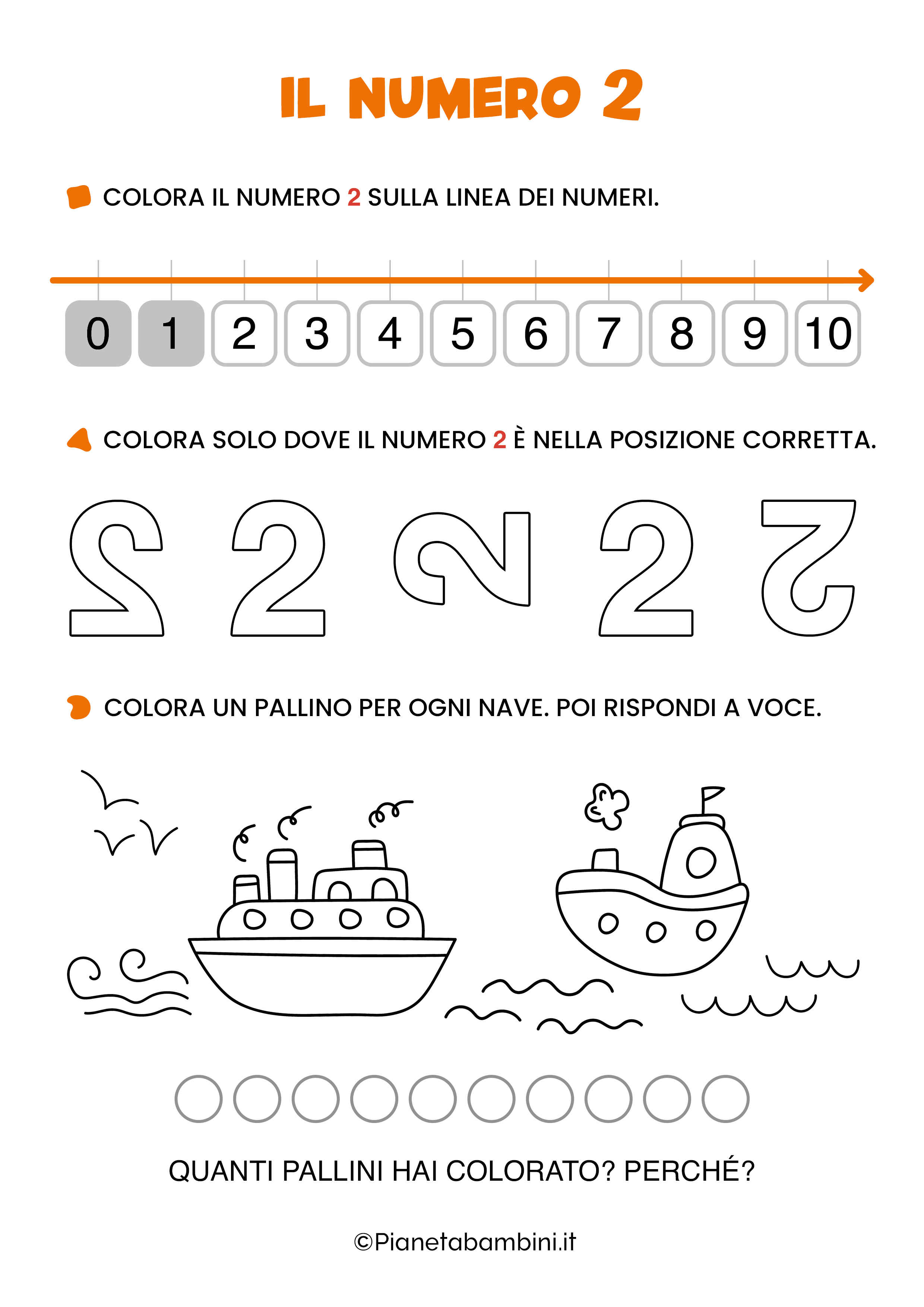 IL NUMERO 2

COLORA IL NUMERO 2 SULLA LINEA DEI NUMERI.

0 1 2 3 4 5 6 7 8 9 10

COLORA SOLO DOVE IL NUMERO 2 È NELLA POSIZIONE CORRETTA.

2 2 2 2 2

COLORA UN PALLINO PER OGNI NAVE. POI RISPONDI A VOCE.

QUANTI PALLINI HAI COLORATO? PERCHÉ?

©Pianetabambini.it